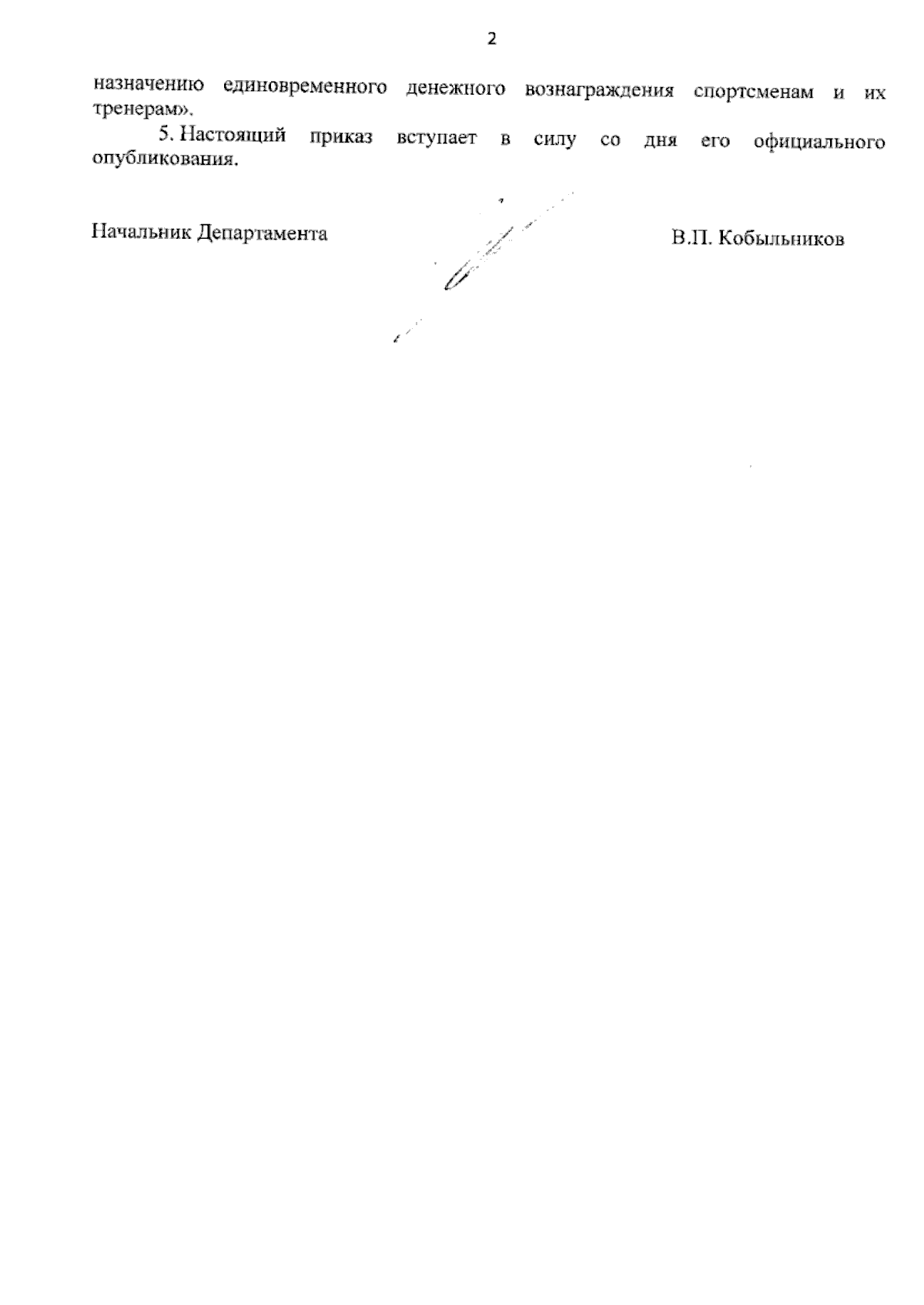 2

назначению единовременного денежного вознаграждения спортсменам и их тренерам».

5. Настоящий приказ вступает в силу со дня его официального опубликования.

Начальник Департамента

В.П. Кобыльников